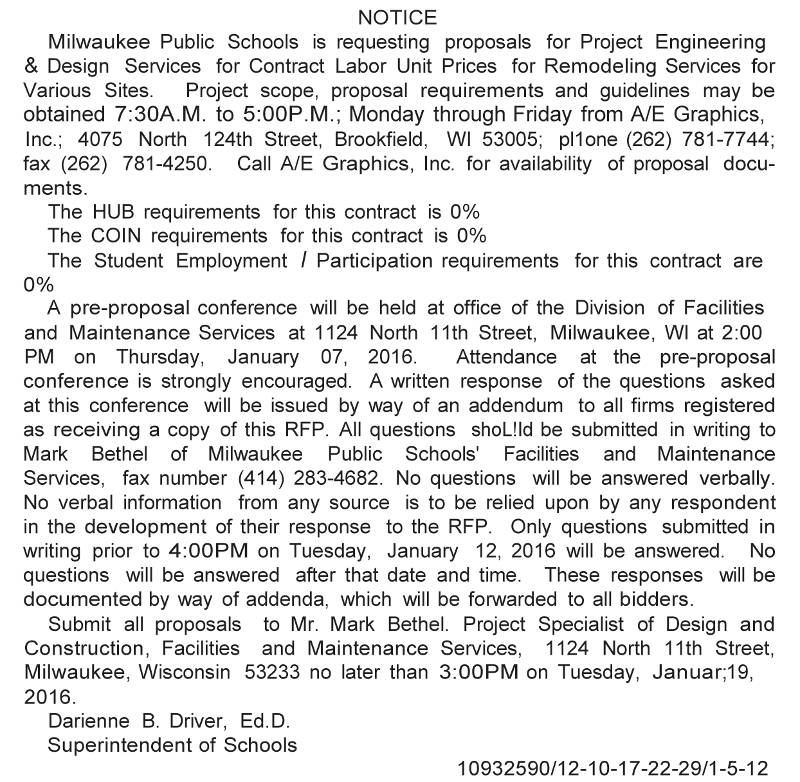 NOTICE

Milwaukee Public Schools is requesting proposals for Project Engineering & Design Services for Contract Labor Unit Prices for Remodeling Services for Various Sites. Project scope, proposal requirements and guidelines may be obtained 7:30A.M. to 5:00P.M.; Monday through Friday from A/E Graphics, Inc.; 4075 North 124th Street, Brookfield, WI 53005; pl1one (262) 781-7744; fax (262) 781-4250. Call A/E Graphics, Inc. for availability of proposal documents.

The HUB requirements for this contract is 0%

The COIN requirements for this contract is 0%

The Student Employment / Participation requirements for this contract are 0%

A pre-proposal conference will be held at office of the Division of Facilities and Maintenance Services at 1124 North 11th Street, Milwaukee, WI at 2:00 PM on Thursday, January 07, 2016. Attendance at the pre-proposal conference is strongly encouraged. A written response of the questions asked at this conference will be issued by way of an addendum to all firms registered as receiving a copy of this RFP. All questions shoL!ld be submitted in writing to Mark Bethel of Milwaukee Public Schools' Facilities and Maintenance Services, fax number (414) 283-4682. No questions will be answered verbally. No verbal information from any source is to be relied upon by any respondent in the development of their response to the RFP. Only questions submitted in writing prior to 4:00PM on Tuesday, January 12, 2016 will be answered. No questions will be answered after that date and time. These responses will be documented by way of addenda, which will be forwarded to all bidders.

Submit all proposals to Mr. Mark Bethel. Project Specialist of Design and Construction, Facilities and Maintenance Services, 1124 North 11th Street, Milwaukee, Wisconsin 53233 no later than 3:00PM on Tuesday, Januar;19, 2016.

Darienne B. Driver, Ed.D.
Superintendent of Schools

10932590/12-10-17-22-29/1-5-12